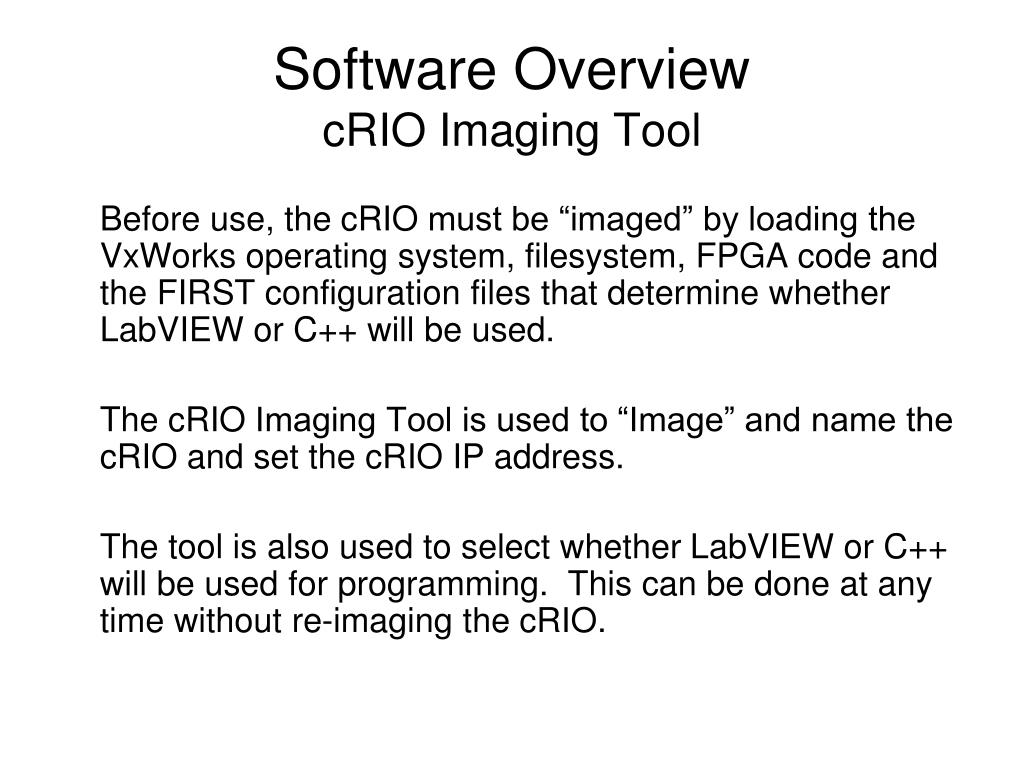 Software Overview
cRIO Imaging Tool

Before use, the cRIO must be “imaged” by loading the VxWorks operating system, filesystem, FPGA code and the FIRST configuration files that determine whether LabVIEW or C++ will be used.

The cRIO Imaging Tool is used to “Image” and name the cRIO and set the cRIO IP address.

The tool is also used to select whether LabVIEW or C++ will be used for programming. This can be done at any time without re-imaging the cRIO.